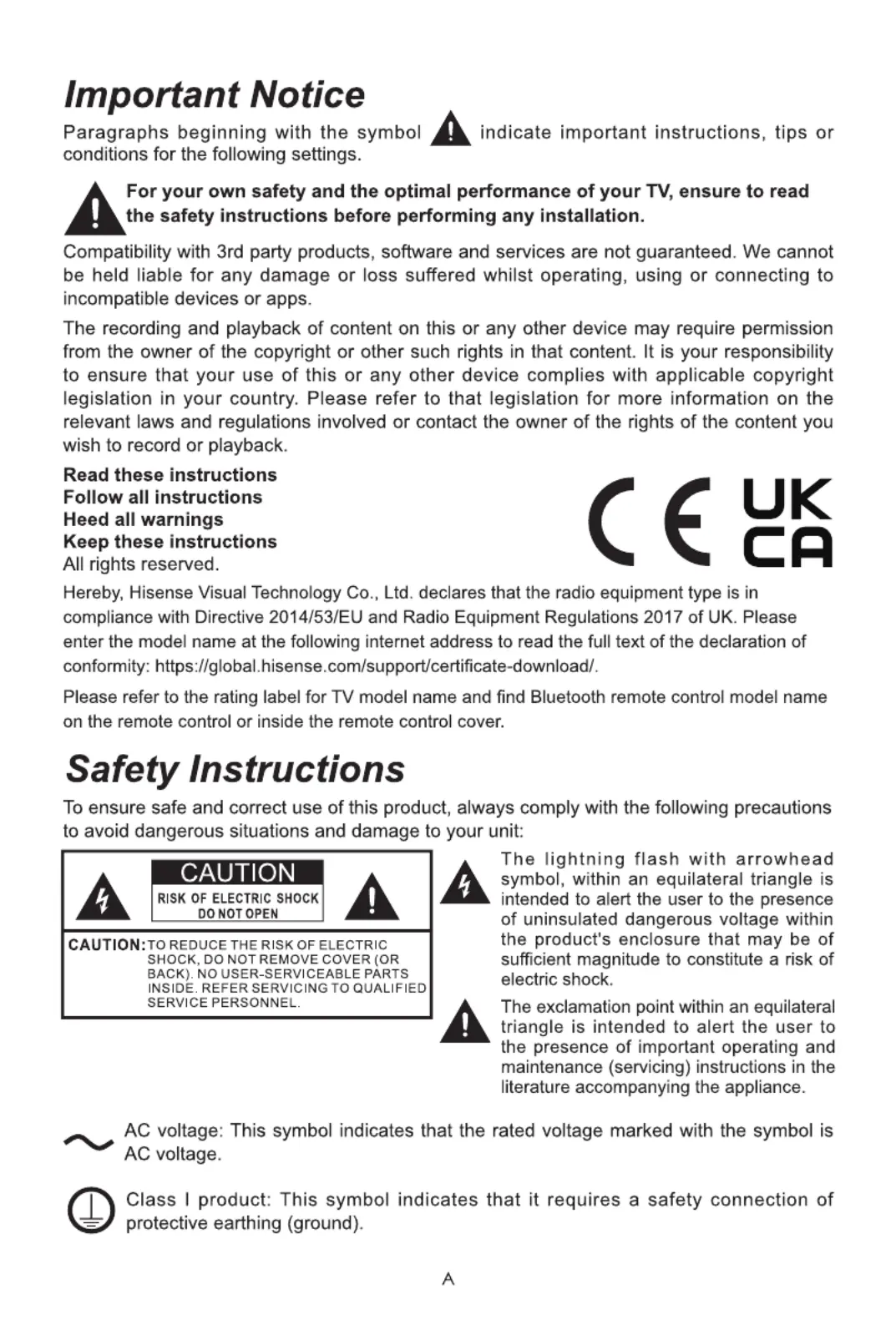 Important Notice

Paragraphs beginning with the symbol indicate important instructions, tips or conditions for the following settings.

For your own safety and the optimal performance of your TV, ensure to read the safety instructions before performing any installation.

Compatibility with 3rd party products, software and services are not guaranteed. We cannot be held liable for any damage or loss suffered whilst operating, using or connecting to incompatible devices or apps.

The recording and playback of content on this or any other device may require permission from the owner of the copyright or other such rights in that content. It is your responsibility to ensure that your use of this or any other device complies with applicable copyright legislation in your country. Please refer to that legislation for more information on the relevant laws and regulations involved or contact the owner of the rights of the content you wish to record or playback.

Read these instructions
Follow all instructions
Heed all warnings
Keep these instructions
All rights reserved.

CE UK CA

Hereby, Hisense Visual Technology Co., Ltd. declares that the radio equipment type is in compliance with Directive 2014/53/EU and Radio Equipment Regulations 2017 of UK. Please enter the model name at the following internet address to read the full text of the declaration of conformity: https://global.hisense.com/support/certificate-download/.

Please refer to the rating label for TV model name and find Bluetooth remote control model name on the remote control or inside the remote control cover.

Safety Instructions

To ensure safe and correct use of this product, always comply with the following precautions to avoid dangerous situations and damage to your unit:

CAUTION
RISK OF ELECTRIC SHOCK
DO NOT OPEN

CAUTION: TO REDUCE THE RISK OF ELECTRIC SHOCK, DO NOT REMOVE COVER (OR BACK). NO USER-SERVICEABLE PARTS INSIDE. REFER SERVICING TO QUALIFIED SERVICE PERSONNEL.

The lightning flash with arrowhead symbol, within an equilateral triangle is intended to alert the user to the presence of uninsulated dangerous voltage within the product's enclosure that may be of sufficient magnitude to constitute a risk of electric shock.

The exclamation point within an equilateral triangle is intended to alert the user to the presence of important operating and maintenance (servicing) instructions in the literature accompanying the appliance.

AC voltage: This symbol indicates that the rated voltage marked with the symbol is AC voltage.

Class I product: This symbol indicates that it requires a safety connection of protective earthing (ground).

A